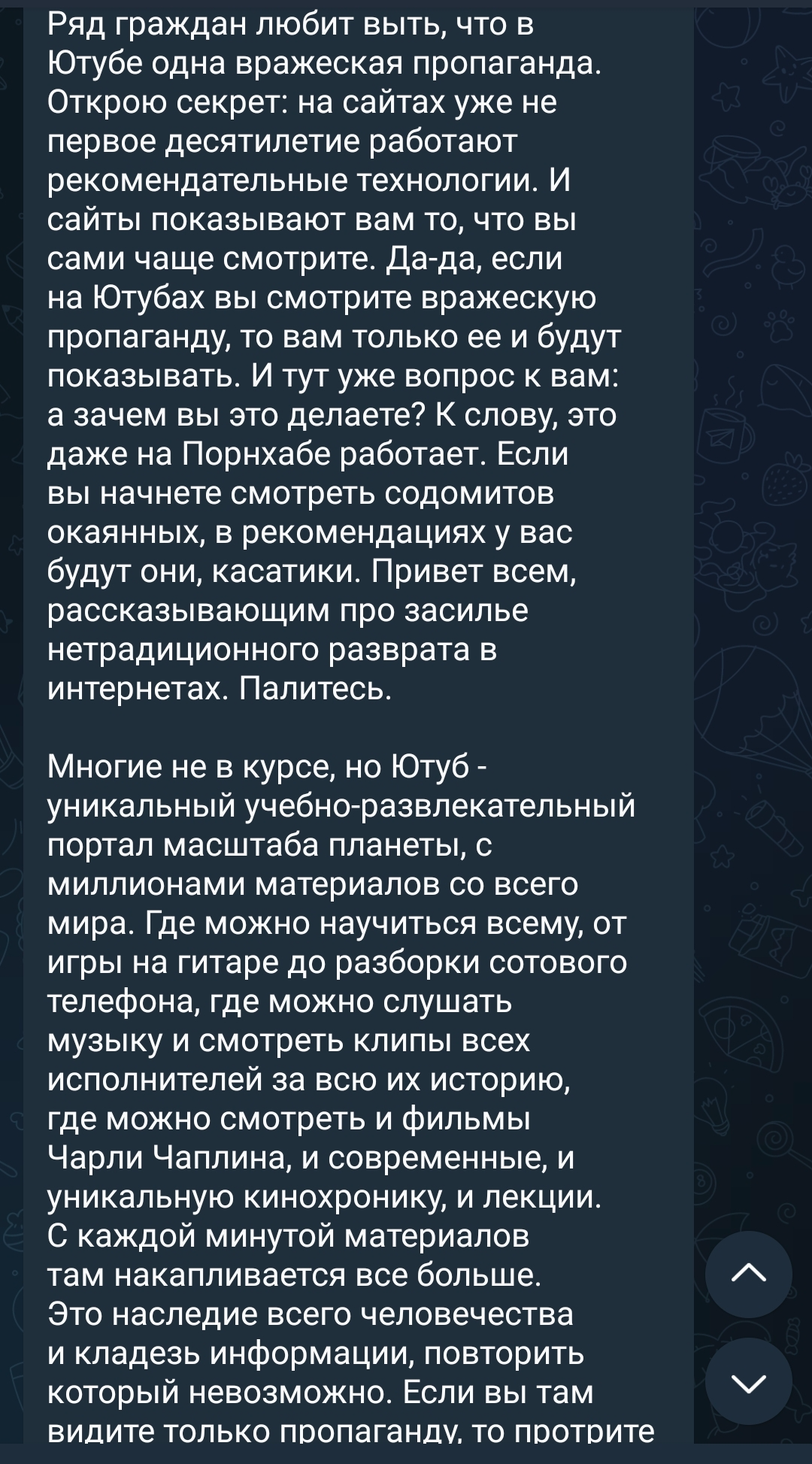 Ряд граждан любит выть, что в Ютубе одна вражеская пропаганда. Открою секрет: на сайтах уже не первое десятилетие работают рекомендательные технологии. И сайты показывают вам то, что вы сами чаще смотрите. Да-да, если на Ютубах вы смотрите вражескую пропаганду, то вам только ее и будут показывать. И тут уже вопрос к вам: а зачем вы это делаете? К слову, это даже на Порнхабе работает. Если вы начнете смотреть содомитов окаянных, в рекомендациях у вас будут они, касатики. Привет всем, рассказывающим про засилье нетрадиционного разврата в интернетах. Палитесь.

Многие не в курсе, но Ютуб - уникальный учебно-развлекательный портал масштаба планеты, с миллионами материалов со всего мира. Где можно научиться всему, от игры на гитаре до разборки сотового телефона, где можно слушать музыку и смотреть клипы всех исполнителей за всю их историю, где можно смотреть и фильмы Чарли Чаплина, и современные, и уникальную кинохронику, и лекции. С каждой минутой материалов там накапливается все больше. Это наследие всего человечества и кладезь информации, повторить который невозможно. Если вы там видите только пропаганду, то протрите